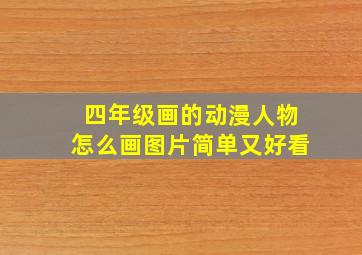 四年级画的动漫人物
怎么画图片简单又好看